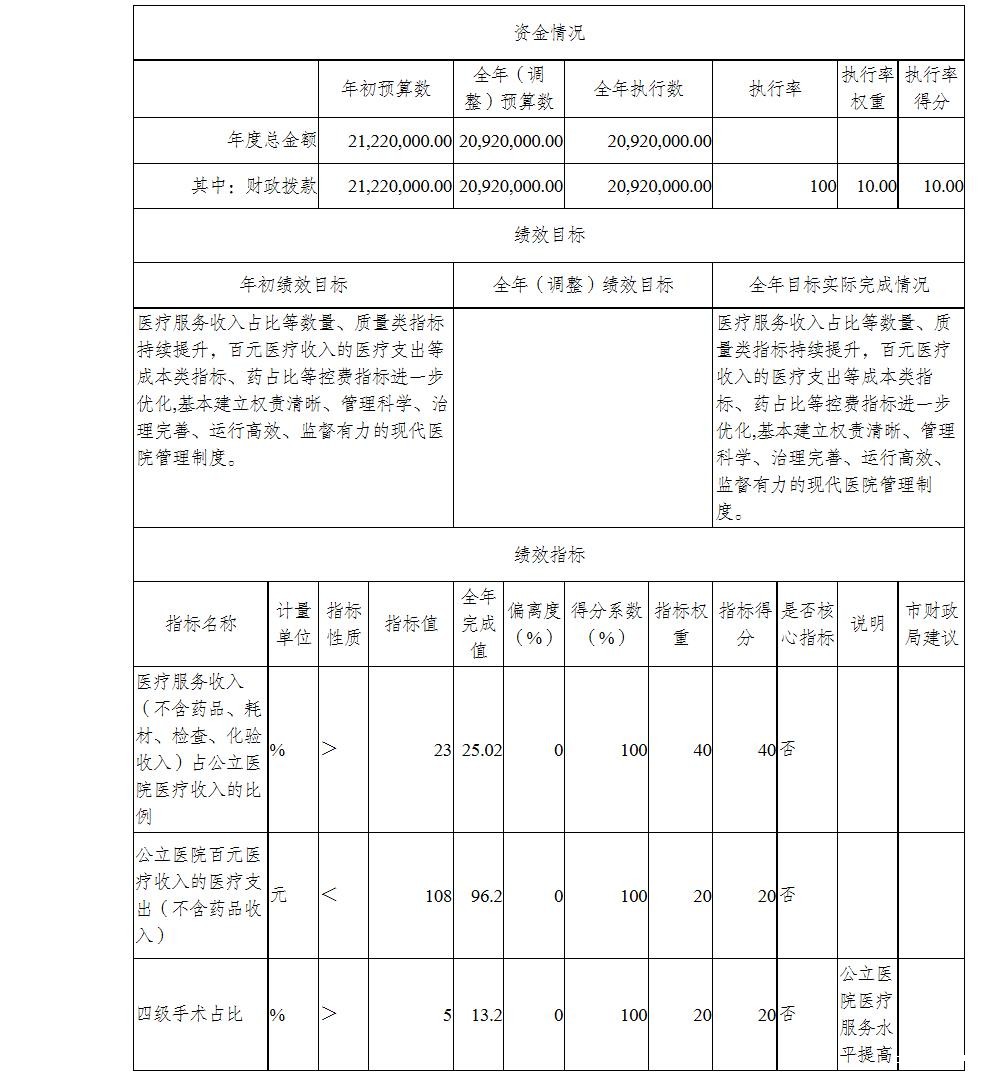 资金情况

| | 年初预算数 | 全年（调整）预算数 | 全年执行数 | 执行率 | 执行率权重 | 执行率得分 |
|---|---|---|---|---|---|---|
| 年度总金额 | 21,220,000.00 | 20,920,000.00 | 20,920,000.00 | | | |
| 其中：财政拨款 | 21,220,000.00 | 20,920,000.00 | 20,920,000.00 | 100 | 10.00 | 10.00 |

绩效目标

| 年初绩效目标 | 全年（调整）绩效目标 | 全年目标实际完成情况 |
|---|---|---|
| 医疗服务收入占比等数量、质量类指标持续提升，百元医疗收入的医疗支出等成本类指标、药占比等控费指标进一步优化,基本建立权责清晰、管理科学、治理完善、运行高效、监督有力的现代医院管理制度。 | | 医疗服务收入占比等数量、质量类指标持续提升，百元医疗收入的医疗支出等成本类指标、药占比等控费指标进一步优化,基本建立权责清晰、管理科学、治理完善、运行高效、监督有力的现代医院管理制度。 |

绩效指标

| 指标名称 | 计量单位 | 指标性质 | 指标值 | 全年完成值 | 偏离度（%） | 得分系数（%） | 指标权重 | 指标得分 | 是否核心指标 | 说明 | 市财政局建议 |
|---|---|---|---|---|---|---|---|---|---|---|---|
| 医疗服务收入（不含药品、耗材、检查、化验收入）占公立医院医疗收入的比例 | % | > | 23 | 25.02 | 0 | 100 | 40 | 40 | 否 | | |
| 公立医院百元医疗收入的医疗支出（不含药品收入） | 元 | < | 108 | 96.2 | 0 | 100 | 20 | 20 | 否 | | |
| 四级手术占比 | % | > | 5 | 13.2 | 0 | 100 | 20 | 20 | 否 | 公立医院医疗服务水平提高 | |